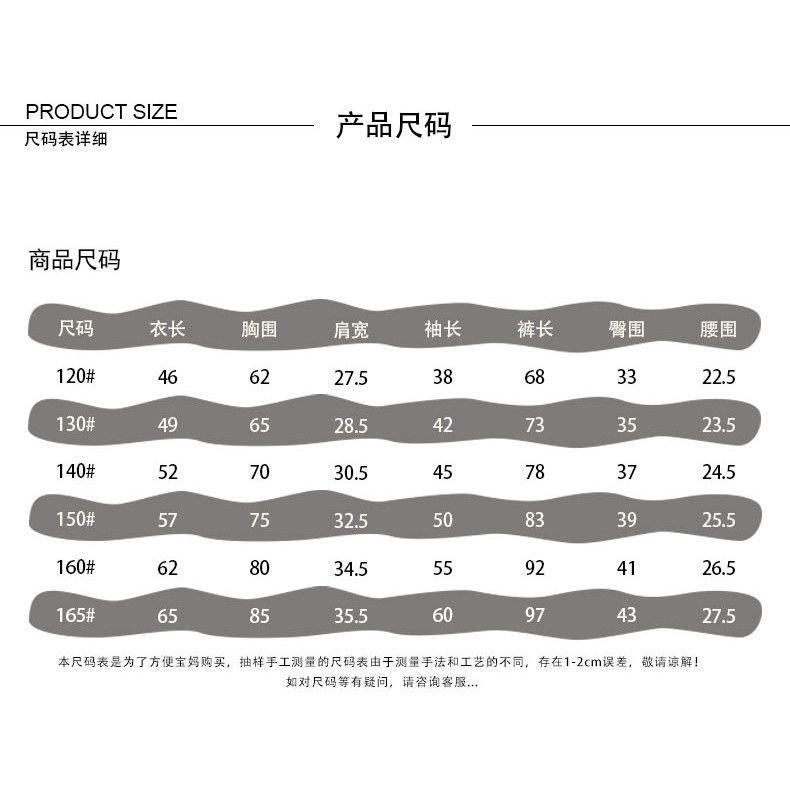 PRODUCT SIZE
尺码表详细

产品尺码

商品尺码

| 尺码 | 衣长 | 胸围 | 肩宽 | 袖长 | 裤长 | 臀围 | 腰围 |
|---|---|---|---|---|---|---|---|
| 120# | 46 | 62 | 27.5 | 38 | 68 | 33 | 22.5 |
| 130# | 49 | 65 | 28.5 | 42 | 73 | 35 | 23.5 |
| 140# | 52 | 70 | 30.5 | 45 | 78 | 37 | 24.5 |
| 150# | 57 | 75 | 32.5 | 50 | 83 | 39 | 25.5 |
| 160# | 62 | 80 | 34.5 | 55 | 92 | 41 | 26.5 |
| 165# | 65 | 85 | 35.5 | 60 | 97 | 43 | 27.5 |

本尺码表是为了方便宝妈购买，抽样手工测量的尺码表由于测量手法和工艺的不同，存在1-2cm误差，敬请谅解！
如对尺码等有疑问，请咨询客服...